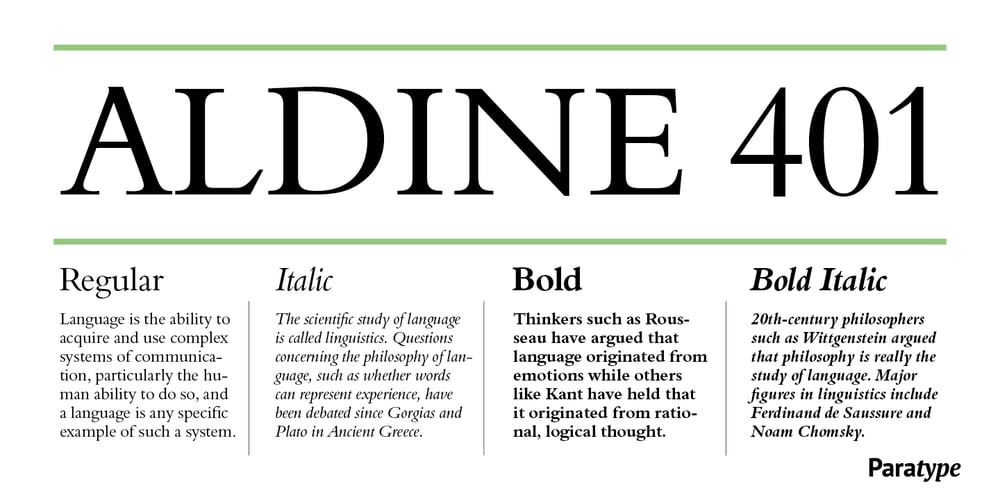 ALDINE 401

Regular

Language is the ability to acquire and use complex systems of communication, particularly the human ability to do so, and a language is any specific example of such a system.

Italic

The scientific study of language is called linguistics. Questions concerning the philosophy of language, such as whether words can represent experience, have been debated since Gorgias and Plato in Ancient Greece.

Bold

Thinkers such as Rousseau have argued that language originated from emotions while others like Kant have held that it originated from rational, logical thought.

Bold Italic

20th-century philosophers such as Wittgenstein argued that philosophy is really the study of language. Major figures in linguistics include Ferdinand de Saussure and Noam Chomsky.

Paratype